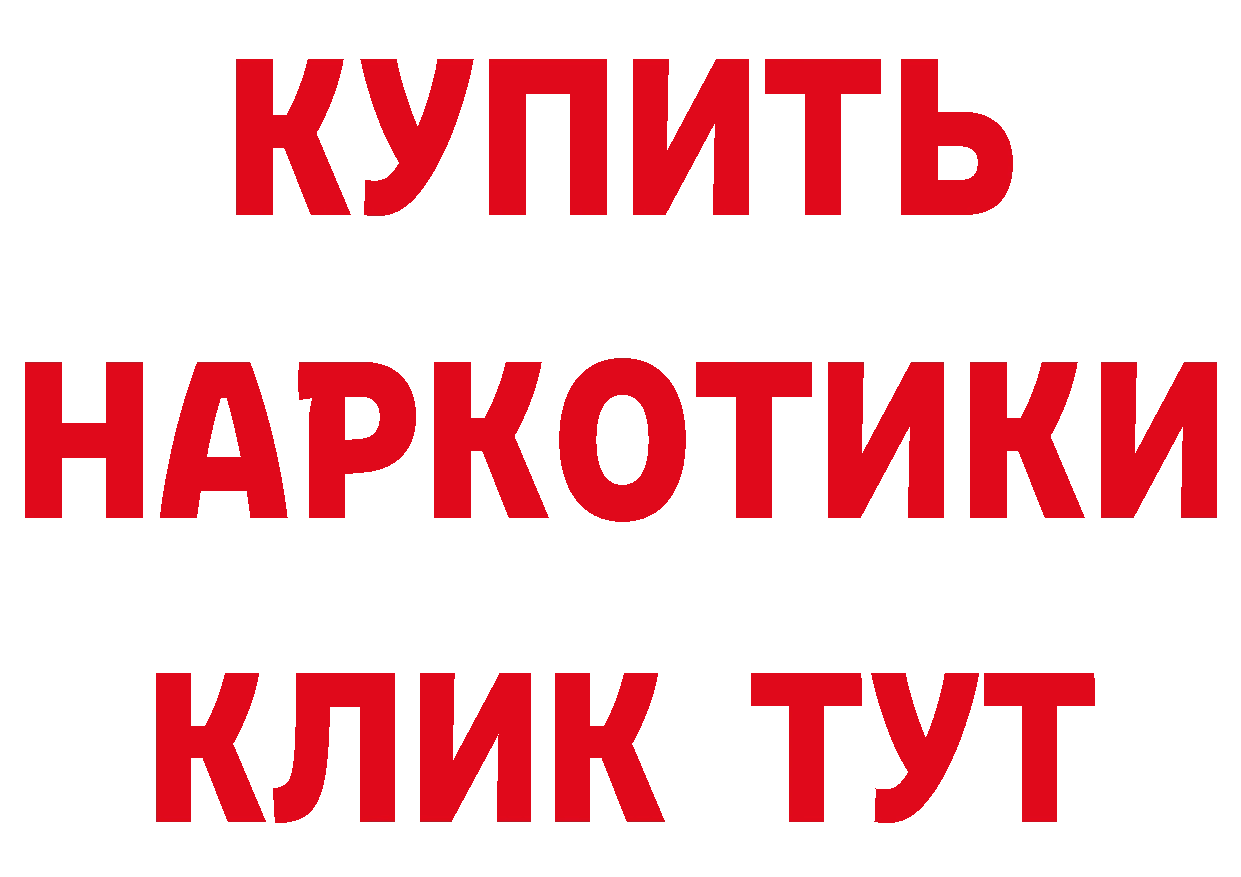 КУПИТЬ
НАРКОТИКИ
КЛИК ТУТ